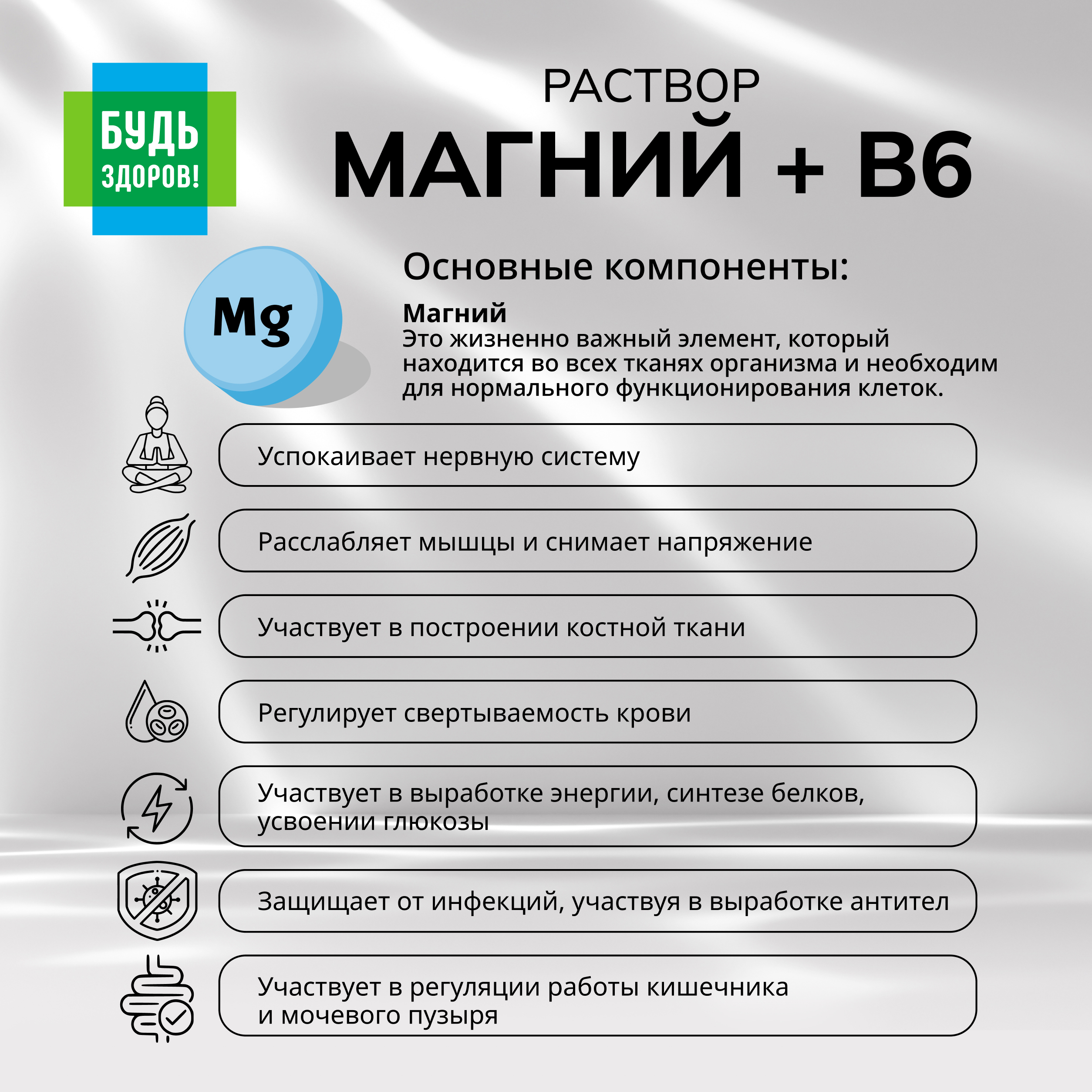 БУДЬ
ЗДОРОВ!

РАСТВОР
МАГНИЙ + B6

Mg

Основные компоненты:

Магний
Это жизненно важный элемент, который находится во всех тканях организма и необходим для нормального функционирования клеток.

Успокаивает нервную систему

Расслабляет мышцы и снимает напряжение

Участвует в построении костной ткани

Регулирует свертываемость крови

Участвует в выработке энергии, синтезе белков, усвоении глюкозы

Защищает от инфекций, участвуя в выработке антител

Участвует в регуляции работы кишечника и мочевого пузыря